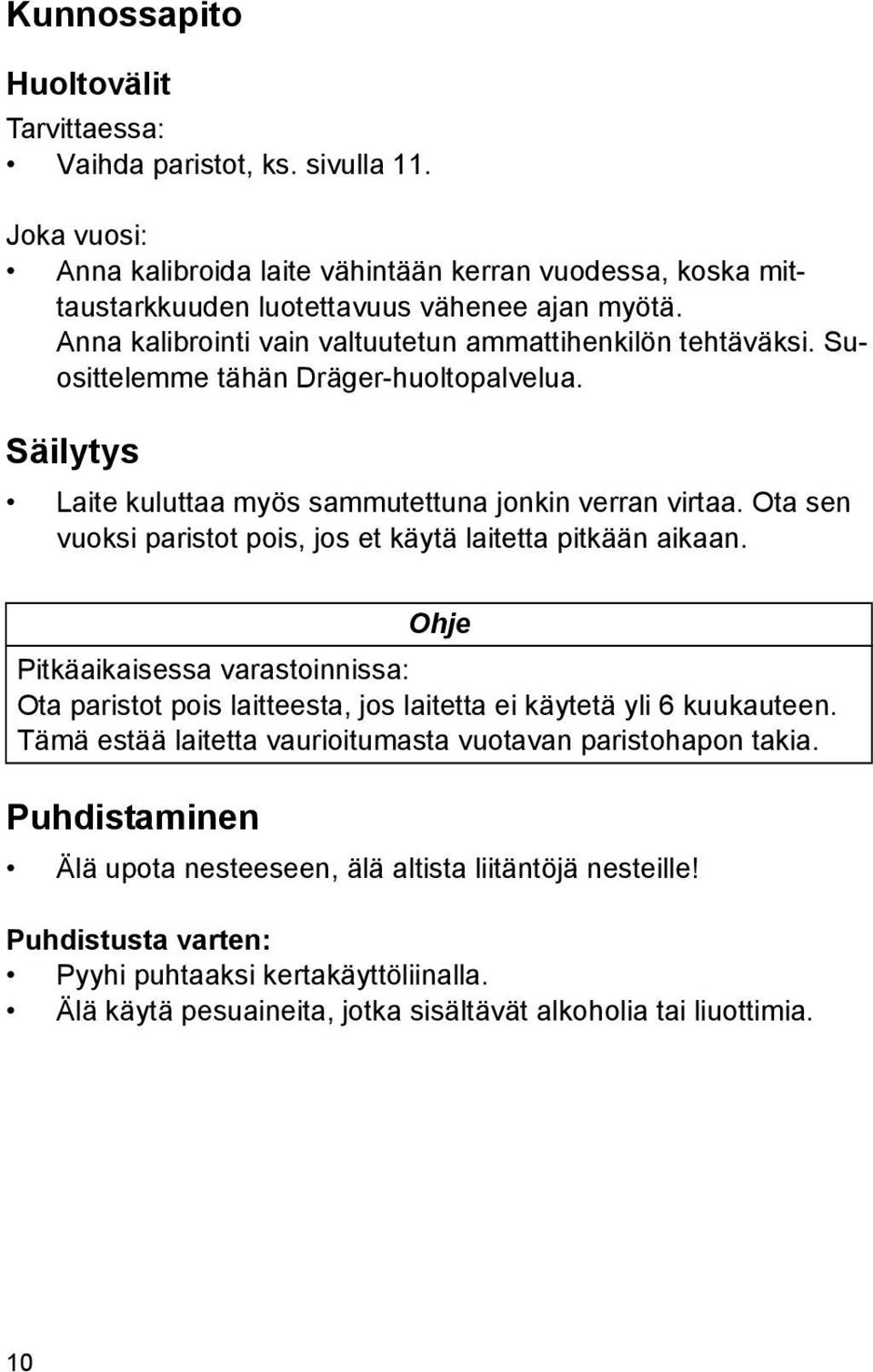 Kunnossapito

Huoltovälit

Tarvittaessa:

• Vaihda paristot, ks. sivulla 11.

Joka vuosi:

• Anna kalibroida laite vähintään kerran vuodessa, koska mittaustarkkuuden luotettavuus vähenee ajan myötä. Anna kalibrointi vain valtuutetun ammattihenkilön tehtäväksi. Suosittelemme tähän Dräger-huoltopalvelua.

Säilytys

• Laite kuluttaa myös sammutettuna jonkin verran virtaa. Ota sen vuoksi paristot pois, jos et käytä laitetta pitkään aikaan.

Ohje

Pitkäaikaisessa varastoinnissa:
Ota paristot pois laitteesta, jos laitetta ei käytetä yli 6 kuukauteen. Tämä estää laitetta vaurioitumasta vuotavan paristohapon takia.

Puhdistaminen

• Älä upota nesteeseen, älä altista liitäntöjä nesteille!

Puhdistusta varten:

• Pyyhi puhtaaksi kertakäyttöliinalla.
• Älä käytä pesuaineita, jotka sisältävät alkoholia tai liuottimia.

10